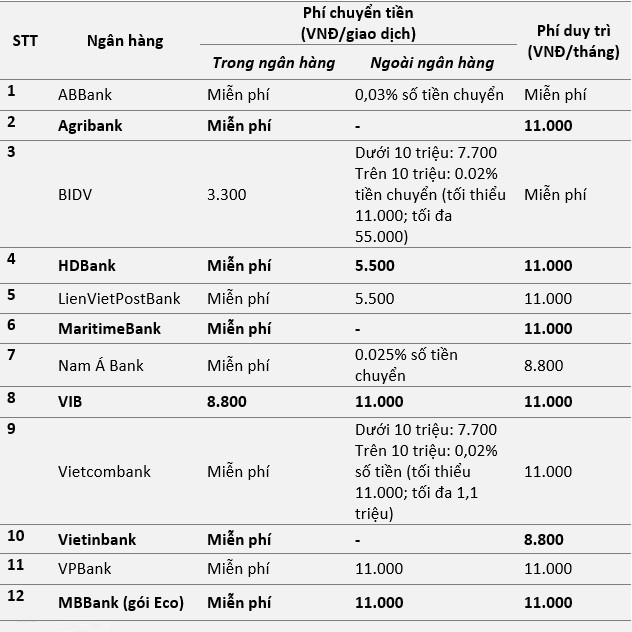 | STT | Ngân hàng | Phí chuyển tiền (VNĐ/giao dịch) Trong ngân hàng | Phí chuyển tiền (VNĐ/giao dịch) Ngoài ngân hàng | Phí duy trì (VNĐ/tháng) |
|---|---|---|---|---|
| 1 | ABBank | Miễn phí | 0,03% số tiền chuyển | Miễn phí |
| 2 | Agribank | Miễn phí | - | 11.000 |
| 3 | BIDV | 3.300 | Dưới 10 triệu: 7.700 Trên 10 triệu: 0.02% tiền chuyển (tối thiểu 11.000; tối đa 55.000) | Miễn phí |
| 4 | HDBank | Miễn phí | 5.500 | 11.000 |
| 5 | LienVietPostBank | Miễn phí | 5.500 | 11.000 |
| 6 | MaritimeBank | Miễn phí | - | 11.000 |
| 7 | Nam Á Bank | Miễn phí | 0.025% số tiền chuyển | 8.800 |
| 8 | VIB | 8.800 | 11.000 | 11.000 |
| 9 | Vietcombank | Miễn phí | Dưới 10 triệu: 7.700 Trên 10 triệu: 0,02% số tiền (tối thiểu 11.000; tối đa 1,1 triệu) | 11.000 |
| 10 | Vietinbank | Miễn phí | - | 8.800 |
| 11 | VPBank | Miễn phí | 11.000 | 11.000 |
| 12 | MBBank (gói Eco) | Miễn phí | 11.000 | 11.000 |